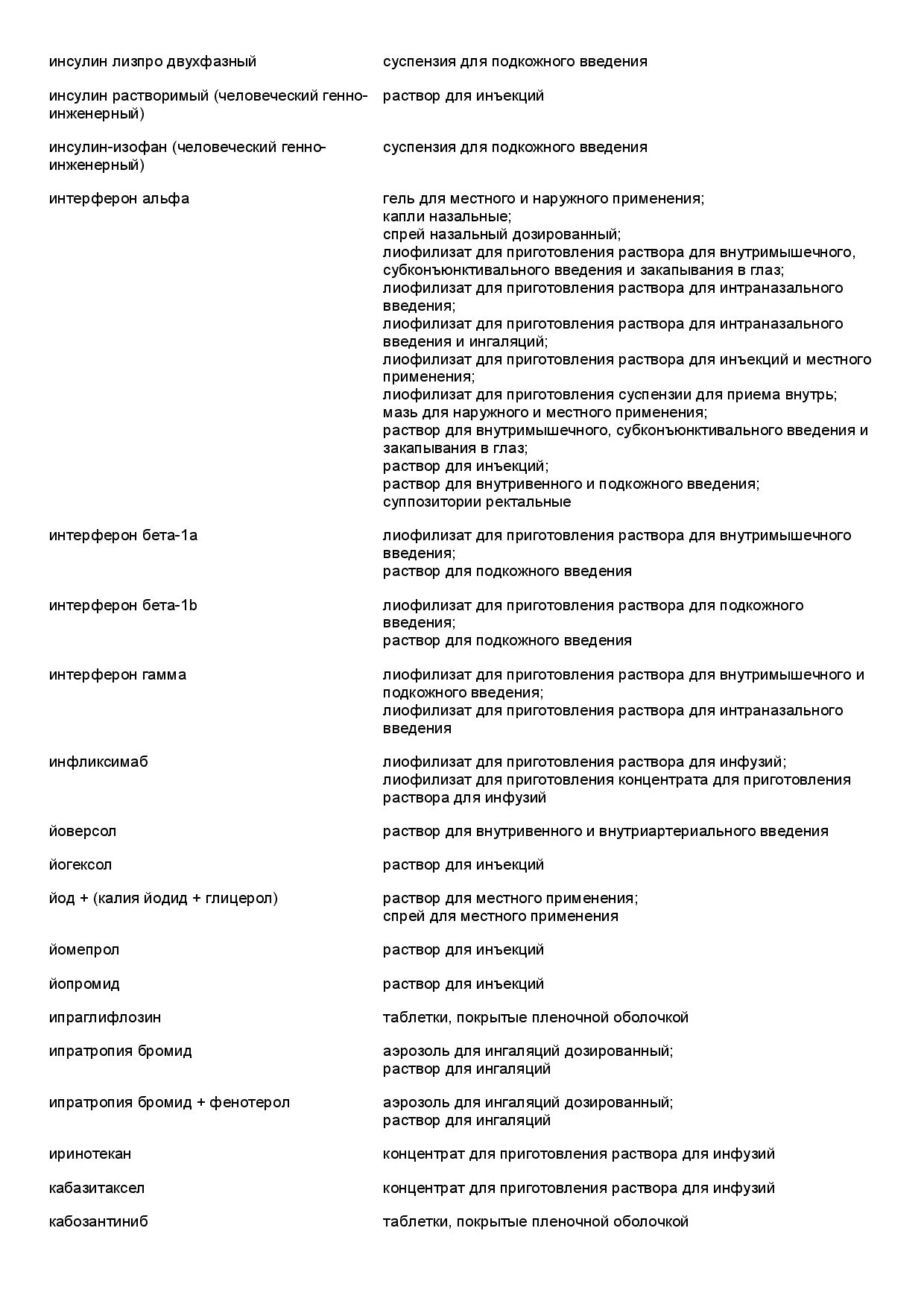 | | |
|---|---|
| инсулин лизпро двухфазный | суспензия для подкожного введения |
| инсулин растворимый (человеческий генно-инженерный) | раствор для инъекций |
| инсулин-изофан (человеческий генно-инженерный) | суспензия для подкожного введения |
| интерферон альфа | гель для местного и наружного применения; капли назальные; спрей назальный дозированный; лиофилизат для приготовления раствора для внутримышечного, субконъюнктивального введения и закапывания в глаз; лиофилизат для приготовления раствора для интраназального введения; лиофилизат для приготовления раствора для интраназального введения и ингаляций; лиофилизат для приготовления раствора для инъекций и местного применения; лиофилизат для приготовления суспензии для приема внутрь; мазь для наружного и местного применения; раствор для внутримышечного, субконъюнктивального введения и закапывания в глаз; раствор для инъекций; раствор для внутривенного и подкожного введения; суппозитории ректальные |
| интерферон бета-1a | лиофилизат для приготовления раствора для внутримышечного введения; раствор для подкожного введения |
| интерферон бета-1b | лиофилизат для приготовления раствора для подкожного введения; раствор для подкожного введения |
| интерферон гамма | лиофилизат для приготовления раствора для внутримышечного и подкожного введения; лиофилизат для приготовления раствора для интраназального введения |
| инфликсимаб | лиофилизат для приготовления раствора для инфузий; лиофилизат для приготовления концентрата для приготовления раствора для инфузий |
| йоверсол | раствор для внутривенного и внутриартериального введения |
| йогексол | раствор для инъекций |
| йод + (калия йодид + глицерол) | раствор для местного применения; спрей для местного применения |
| йомепрол | раствор для инъекций |
| йопромид | раствор для инъекций |
| ипраглифлозин | таблетки, покрытые пленочной оболочкой |
| ипратропия бромид | аэрозоль для ингаляций дозированный; раствор для ингаляций |
| ипратропия бромид + фенотерол | аэрозоль для ингаляций дозированный; раствор для ингаляций |
| иринотекан | концентрат для приготовления раствора для инфузий |
| кабазитаксел | концентрат для приготовления раствора для инфузий |
| кабозантиниб | таблетки, покрытые пленочной оболочкой |